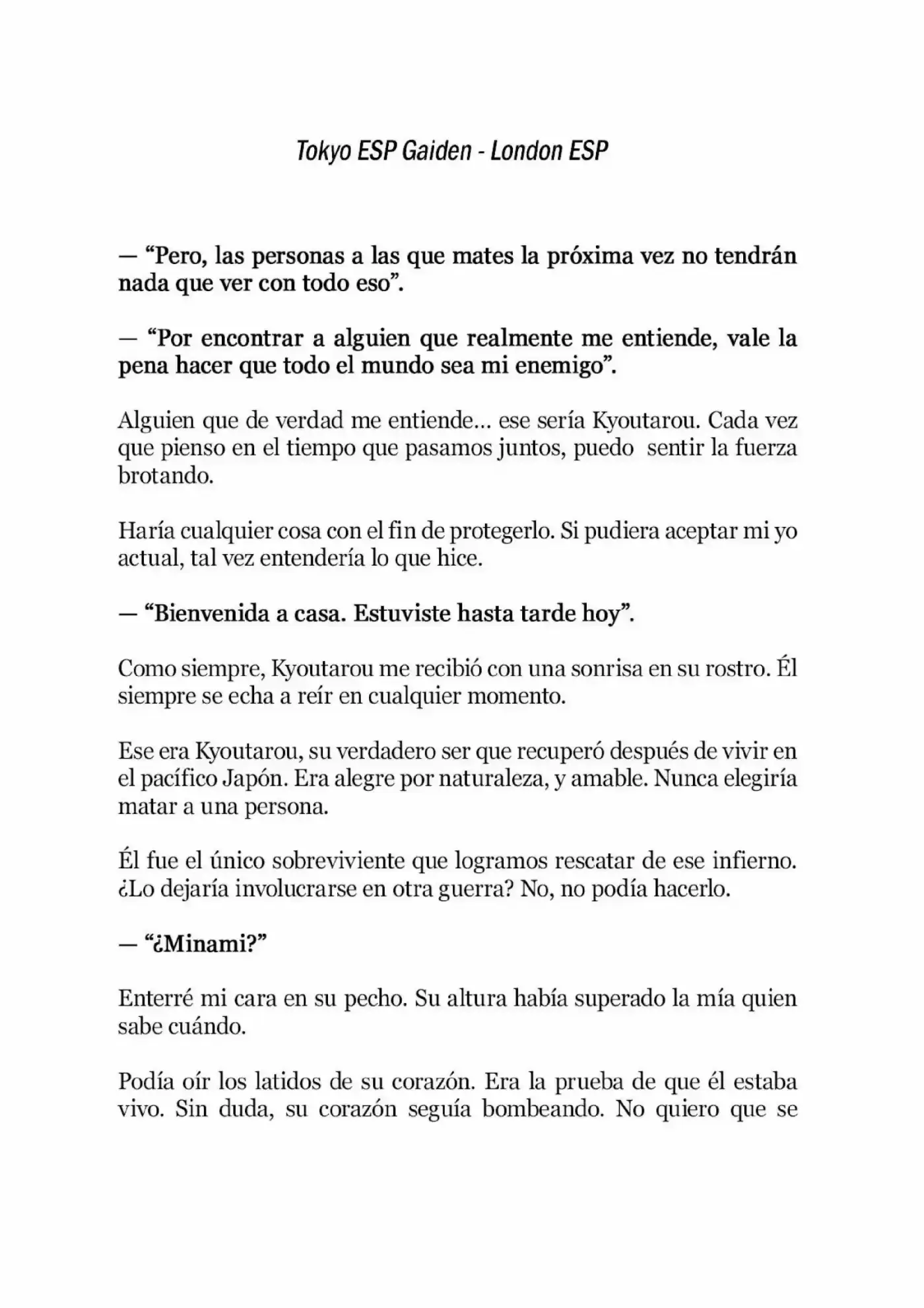 Tokyo ESP Gaiden - London ESP

— "Pero, las personas a las que mates la próxima vez no tendrán nada que ver con todo eso".

— "Por encontrar a alguien que realmente me entiende, vale la pena hacer que todo el mundo sea mi enemigo".

Alguien que de verdad me entiende... ese sería Kyoutarou. Cada vez que pienso en el tiempo que pasamos juntos, puedo sentir la fuerza brotando.

Haría cualquier cosa con el fin de protegerlo. Si pudiera aceptar mi yo actual, tal vez entendería lo que hice.

— "Bienvenida a casa. Estuviste hasta tarde hoy".

Como siempre, Kyoutarou me recibió con una sonrisa en su rostro. Él siempre se echa a reír en cualquier momento.

Ese era Kyoutarou, su verdadero ser que recuperó después de vivir en el pacífico Japón. Era alegre por naturaleza, y amable. Nunca elegiría matar a una persona.

Él fue el único sobreviviente que logramos rescatar de ese infierno. ¿Lo dejaría involucrarse en otra guerra? No, no podía hacerlo.

— "¿Minami?"

Enterré mi cara en su pecho. Su altura había superado la mía quien sabe cuándo.

Podía oír los latidos de su corazón. Era la prueba de que él estaba vivo. Sin duda, su corazón seguía bombeando. No quiero que se